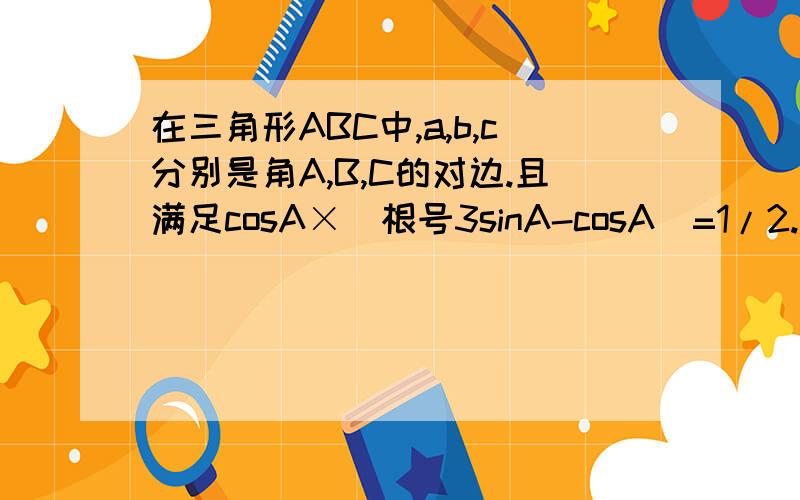 在三角形ABC中,a,b,c分别是角A,B,C的对边.且满足cosA×（根号3sinA-cosA）=1/2.